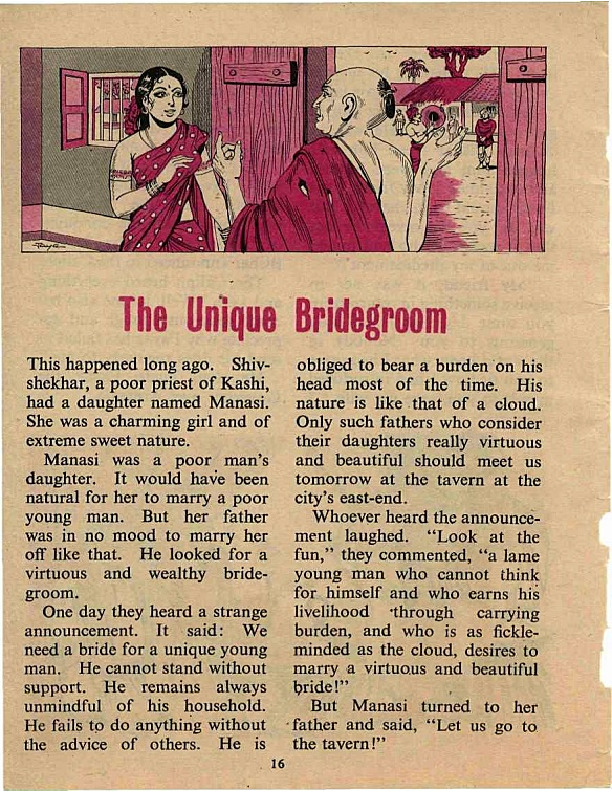 The Unique Bridegroom

This happened long ago. Shivshekhar, a poor priest of Kashi, had a daughter named Manasi. She was a charming girl and of extreme sweet nature.

Manasi was a poor man's daughter. It would have been natural for her to marry a poor young man. But her father was in no mood to marry her off like that. He looked for a virtuous and wealthy bridegroom.

One day they heard a strange announcement. It said: We need a bride for a unique young man. He cannot stand without support. He remains always unmindful of his household. He fails to do anything without the advice of others. He is obliged to bear a burden on his head most of the time. His nature is like that of a cloud. Only such fathers who consider their daughters really virtuous and beautiful should meet us tomorrow at the tavern at the city's east-end.

Whoever heard the announcement laughed. "Look at the fun," they commented, "a lame young man who cannot think for himself and who earns his livelihood through carrying burden, and who is as fickle-minded as the cloud, desires to marry a virtuous and beautiful bride!"

But Manasi turned to her father and said, "Let us go to the tavern!"

16